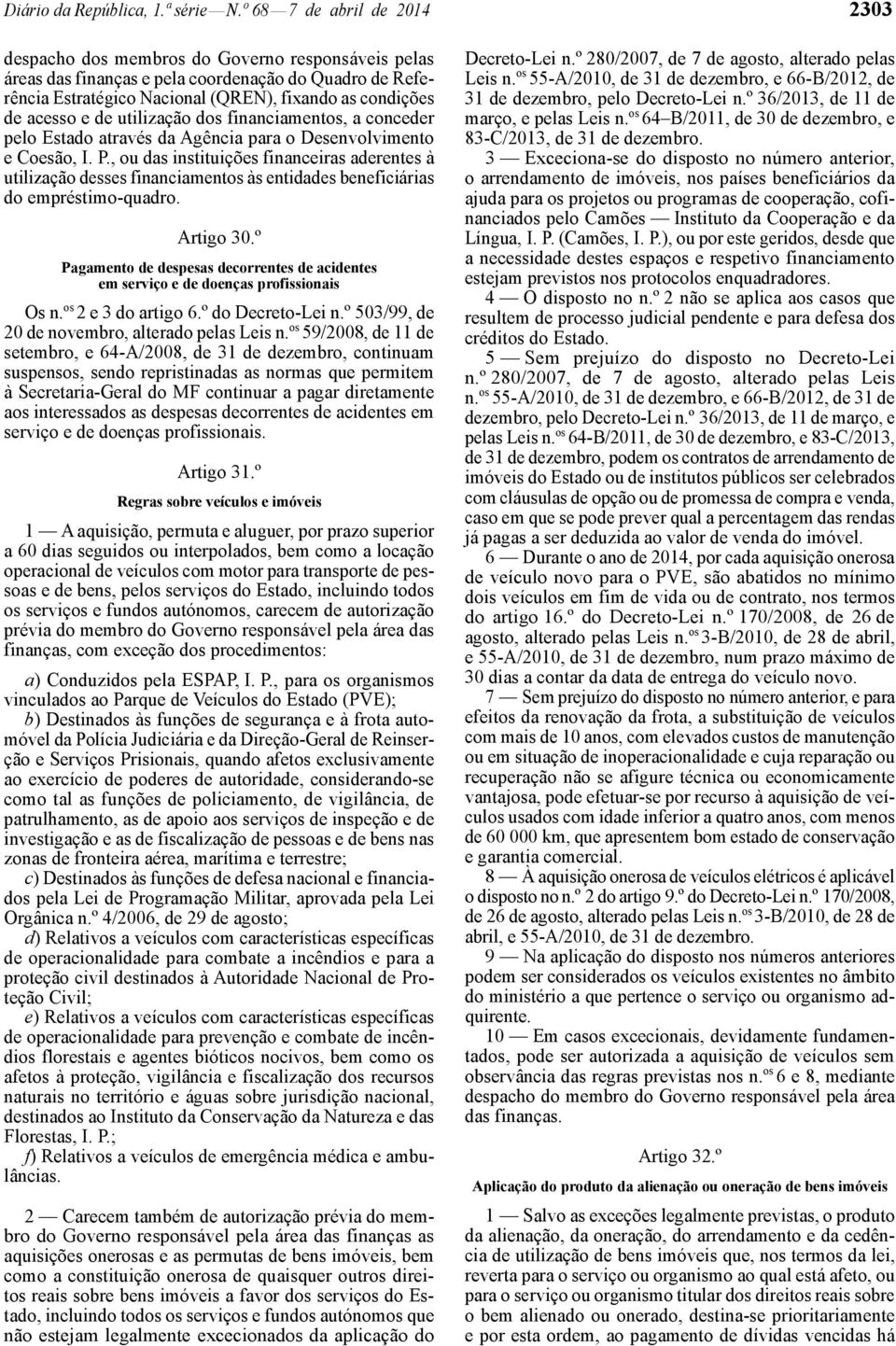 Diário da República, 1.ª série — N.º 68 — 7 de abril de 2014

2303

despacho dos membros do Governo responsáveis pelas áreas das finanças e pela coordenação do Quadro de Referência Estratégico Nacional (QREN), fixando as condições de acesso e de utilização dos financiamentos, a conceder pelo Estado através da Agência para o Desenvolvimento e Coesão, I. P., ou das instituições financeiras aderentes à utilização desses financiamentos às entidades beneficiárias do empréstimo-quadro.

Artigo 30.º

Pagamento de despesas decorrentes de acidentes em serviço e de doenças profissionais

Os n.os 2 e 3 do artigo 6.º do Decreto-Lei n.º 503/99, de 20 de novembro, alterado pelas Leis n.os 59/2008, de 11 de setembro, e 64-A/2008, de 31 de dezembro, continuam suspensos, sendo repristinadas as normas que permitem à Secretaria-Geral do MF continuar a pagar diretamente aos interessados as despesas decorrentes de acidentes em serviço e de doenças profissionais.

Artigo 31.º

Regras sobre veículos e imóveis

1 — A aquisição, permuta e aluguer, por prazo superior a 60 dias seguidos ou interpolados, bem como a locação operacional de veículos com motor para transporte de pessoas e de bens, pelos serviços do Estado, incluindo todos os serviços e fundos autónomos, carecem de autorização prévia do membro do Governo responsável pela área das finanças, com exceção dos procedimentos:

a) Conduzidos pela ESPAP, I. P., para os organismos vinculados ao Parque de Veículos do Estado (PVE);
b) Destinados às funções de segurança e à frota automóvel da Polícia Judiciária e da Direção-Geral de Reinserção e Serviços Prisionais, quando afetos exclusivamente ao exercício de poderes de autoridade, considerando-se como tal as funções de policiamento, de vigilância, de patrulhamento, as de apoio aos serviços de inspeção e de investigação e as de fiscalização de pessoas e de bens nas zonas de fronteira aérea, marítima e terrestre;
c) Destinados às funções de defesa nacional e financiados pela Lei de Programação Militar, aprovada pela Lei Orgânica n.º 4/2006, de 29 de agosto;
d) Relativos a veículos com características específicas de operacionalidade para combate a incêndios e para a proteção civil destinados à Autoridade Nacional de Proteção Civil;
e) Relativos a veículos com características específicas de operacionalidade para prevenção e combate de incêndios florestais e agentes bióticos nocivos, bem como os afetos à proteção, vigilância e fiscalização dos recursos naturais no território e águas sobre jurisdição nacional, destinados ao Instituto da Conservação da Natureza e das Florestas, I. P.;
f) Relativos a veículos de emergência médica e ambulâncias.

2 — Carecem também de autorização prévia do membro do Governo responsável pela área das finanças as aquisições onerosas e as permutas de bens imóveis, bem como a constituição onerosa de quaisquer outros direitos reais sobre bens imóveis a favor dos serviços do Estado, incluindo todos os serviços e fundos autónomos que não estejam legalmente excecionados da aplicação do Decreto-Lei n.º 280/2007, de 7 de agosto, alterado pelas Leis n.os 55-A/2010, de 31 de dezembro, e 66-B/2012, de 31 de dezembro, pelo Decreto-Lei n.º 36/2013, de 11 de março, e pelas Leis n.os 64–B/2011, de 30 de dezembro, e 83-C/2013, de 31 de dezembro.

3 — Exceciona-se do disposto no número anterior, o arrendamento de imóveis, nos países beneficiários da ajuda para os projetos ou programas de cooperação, cofinanciados pelo Camões — Instituto da Cooperação e da Língua, I. P. (Camões, I. P.), ou por este geridos, desde que a necessidade destes espaços e respetivo financiamento estejam previstos nos protocolos enquadradores.

4 — O disposto no n.º 2 não se aplica aos casos que resultem de processo judicial pendente e para defesa dos créditos do Estado.

5 — Sem prejuízo do disposto no Decreto-Lei n.º 280/2007, de 7 de agosto, alterado pelas Leis n.os 55-A/2010, de 31 de dezembro, e 66-B/2012, de 31 de dezembro, pelo Decreto-Lei n.º 36/2013, de 11 de março, e pelas Leis n.os 64-B/2011, de 30 de dezembro, e 83-C/2013, de 31 de dezembro, podem os contratos de arrendamento de imóveis do Estado ou de institutos públicos ser celebrados com cláusulas de opção ou de promessa de compra e venda, caso em que se pode prever qual a percentagem das rendas já pagas a ser deduzida ao valor de venda do imóvel.

6 — Durante o ano de 2014, por cada aquisição onerosa de veículo novo para o PVE, são abatidos no mínimo dois veículos em fim de vida ou de contrato, nos termos do artigo 16.º do Decreto-Lei n.º 170/2008, de 26 de agosto, alterado pelas Leis n.os 3-B/2010, de 28 de abril, e 55-A/2010, de 31 de dezembro, num prazo máximo de 30 dias a contar da data de entrega do veículo novo.

7 — Sem prejuízo do disposto no número anterior, e para efeitos da renovação da frota, a substituição de veículos com mais de 10 anos, com elevados custos de manutenção ou em situação de inoperacionalidade e cuja reparação ou recuperação não se afigure técnica ou economicamente vantajosa, pode efetuar-se por recurso à aquisição de veículos usados com idade inferior a quatro anos, com menos de 60 000 km, que apresentem bom estado de conservação e garantia comercial.

8 — À aquisição onerosa de veículos elétricos é aplicável o disposto no n.º 2 do artigo 9.º do Decreto-Lei n.º 170/2008, de 26 de agosto, alterado pelas Leis n.os 3-B/2010, de 28 de abril, e 55-A/2010, de 31 de dezembro.

9 — Na aplicação do disposto nos números anteriores podem ser considerados os veículos existentes no âmbito do ministério a que pertence o serviço ou organismo adquirente.

10 — Em casos excecionais, devidamente fundamentados, pode ser autorizada a aquisição de veículos sem observância das regras previstas nos n.os 6 e 8, mediante despacho do membro do Governo responsável pela área das finanças.

Artigo 32.º

Aplicação do produto da alienação ou oneração de bens imóveis

1 — Salvo as exceções legalmente previstas, o produto da alienação, da oneração, do arrendamento e da cedência de utilização de bens imóveis que, nos termos da lei, reverta para o serviço ou organismo ao qual está afeto, ou para o serviço ou organismo titular dos direitos reais sobre o bem alienado ou onerado, destina-se prioritariamente e por esta ordem, ao pagamento de dívidas vencidas há